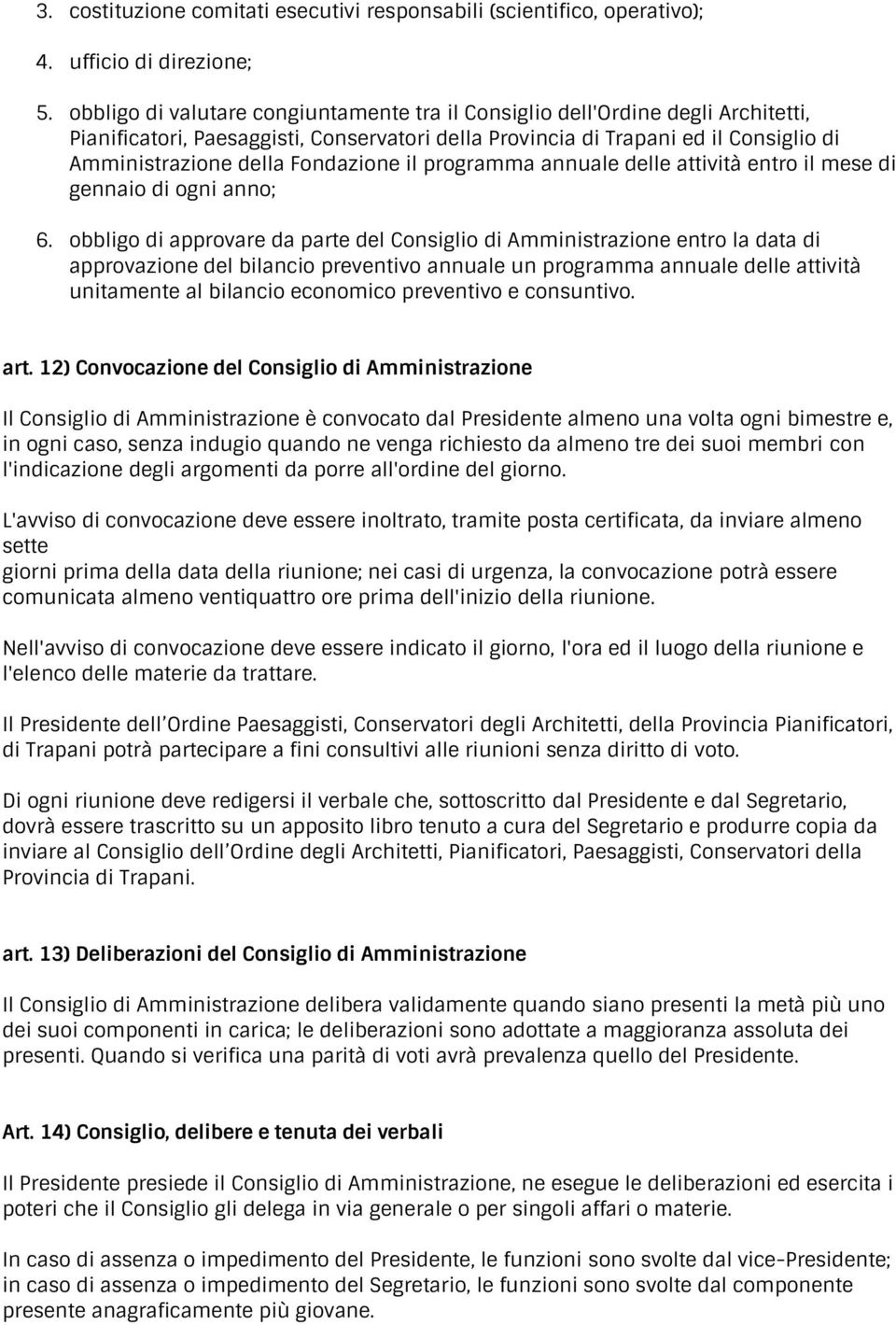 3. costituzione comitati esecutivi responsabili (scientifico, operativo);

4. ufficio di direzione;

5. obbligo di valutare congiuntamente tra il Consiglio dell'Ordine degli Architetti, Pianificatori, Paesaggisti, Conservatori della Provincia di Trapani ed il Consiglio di Amministrazione della Fondazione il programma annuale delle attività entro il mese di gennaio di ogni anno;

6. obbligo di approvare da parte del Consiglio di Amministrazione entro la data di approvazione del bilancio preventivo annuale un programma annuale delle attività unitamente al bilancio economico preventivo e consuntivo.

art. 12) Convocazione del Consiglio di Amministrazione

Il Consiglio di Amministrazione è convocato dal Presidente almeno una volta ogni bimestre e, in ogni caso, senza indugio quando ne venga richiesto da almeno tre dei suoi membri con l'indicazione degli argomenti da porre all'ordine del giorno.

L'avviso di convocazione deve essere inoltrato, tramite posta certificata, da inviare almeno sette
giorni prima della data della riunione; nei casi di urgenza, la convocazione potrà essere comunicata almeno ventiquattro ore prima dell'inizio della riunione.

Nell'avviso di convocazione deve essere indicato il giorno, l'ora ed il luogo della riunione e l'elenco delle materie da trattare.

Il Presidente dell'Ordine Paesaggisti, Conservatori degli Architetti, della Provincia Pianificatori, di Trapani potrà partecipare a fini consultivi alle riunioni senza diritto di voto.

Di ogni riunione deve redigersi il verbale che, sottoscritto dal Presidente e dal Segretario, dovrà essere trascritto su un apposito libro tenuto a cura del Segretario e produrre copia da inviare al Consiglio dell'Ordine degli Architetti, Pianificatori, Paesaggisti, Conservatori della Provincia di Trapani.

art. 13) Deliberazioni del Consiglio di Amministrazione

Il Consiglio di Amministrazione delibera validamente quando siano presenti la metà più uno dei suoi componenti in carica; le deliberazioni sono adottate a maggioranza assoluta dei presenti. Quando si verifica una parità di voti avrà prevalenza quello del Presidente.

Art. 14) Consiglio, delibere e tenuta dei verbali

Il Presidente presiede il Consiglio di Amministrazione, ne esegue le deliberazioni ed esercita i poteri che il Consiglio gli delega in via generale o per singoli affari o materie.

In caso di assenza o impedimento del Presidente, le funzioni sono svolte dal vice-Presidente; in caso di assenza o impedimento del Segretario, le funzioni sono svolte dal componente presente anagraficamente più giovane.